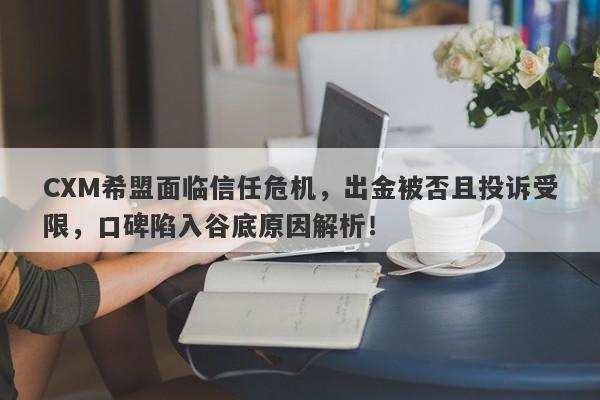 CXM希盟面临信任危机，出金被否且投诉受限，口碑陷入谷底原因解析！